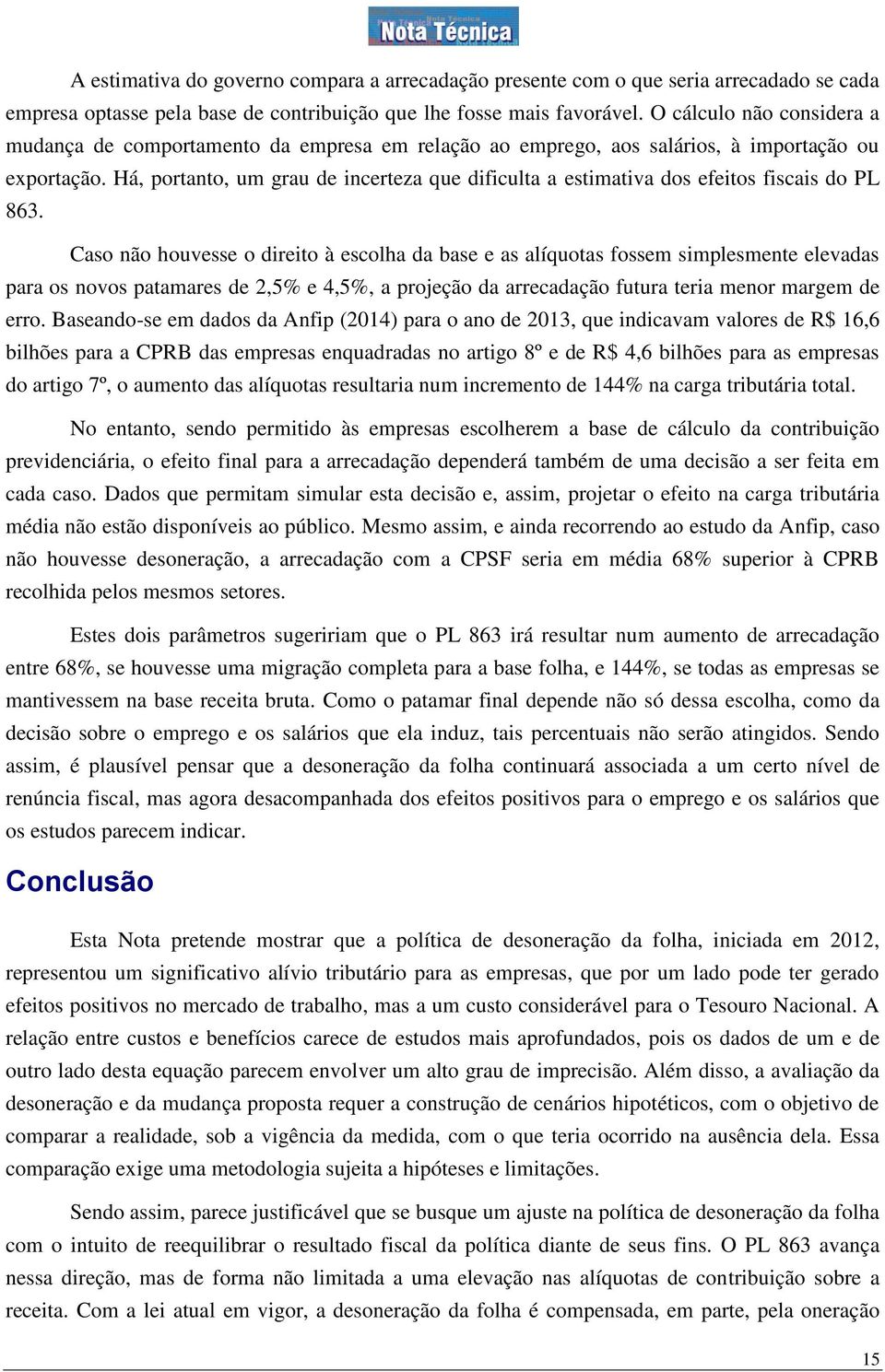 Nota Técnica

A estimativa do governo compara a arrecadação presente com o que seria arrecadado se cada empresa optasse pela base de contribuição que lhe fosse mais favorável. O cálculo não considera a mudança de comportamento da empresa em relação ao emprego, aos salários, à importação ou exportação. Há, portanto, um grau de incerteza que dificulta a estimativa dos efeitos fiscais do PL 863.

Caso não houvesse o direito à escolha da base e as alíquotas fossem simplesmente elevadas para os novos patamares de 2,5% e 4,5%, a projeção da arrecadação futura teria menor margem de erro. Baseando-se em dados da Anfip (2014) para o ano de 2013, que indicavam valores de R$ 16,6 bilhões para a CPRB das empresas enquadradas no artigo 8º e de R$ 4,6 bilhões para as empresas do artigo 7º, o aumento das alíquotas resultaria num incremento de 144% na carga tributária total.

No entanto, sendo permitido às empresas escolherem a base de cálculo da contribuição previdenciária, o efeito final para a arrecadação dependerá também de uma decisão a ser feita em cada caso. Dados que permitam simular esta decisão e, assim, projetar o efeito na carga tributária média não estão disponíveis ao público. Mesmo assim, e ainda recorrendo ao estudo da Anfip, caso não houvesse desoneração, a arrecadação com a CPSF seria em média 68% superior à CPRB recolhida pelos mesmos setores.

Estes dois parâmetros sugeririam que o PL 863 irá resultar num aumento de arrecadação entre 68%, se houvesse uma migração completa para a base folha, e 144%, se todas as empresas se mantivessem na base receita bruta. Como o patamar final depende não só dessa escolha, como da decisão sobre o emprego e os salários que ela induz, tais percentuais não serão atingidos. Sendo assim, é plausível pensar que a desoneração da folha continuará associada a um certo nível de renúncia fiscal, mas agora desacompanhada dos efeitos positivos para o emprego e os salários que os estudos parecem indicar.

Conclusão

Esta Nota pretende mostrar que a política de desoneração da folha, iniciada em 2012, representou um significativo alívio tributário para as empresas, que por um lado pode ter gerado efeitos positivos no mercado de trabalho, mas a um custo considerável para o Tesouro Nacional. A relação entre custos e benefícios carece de estudos mais aprofundados, pois os dados de um e de outro lado desta equação parecem envolver um alto grau de imprecisão. Além disso, a avaliação da desoneração e da mudança proposta requer a construção de cenários hipotéticos, com o objetivo de comparar a realidade, sob a vigência da medida, com o que teria ocorrido na ausência dela. Essa comparação exige uma metodologia sujeita a hipóteses e limitações.

Sendo assim, parece justificável que se busque um ajuste na política de desoneração da folha com o intuito de reequilibrar o resultado fiscal da política diante de seus fins. O PL 863 avança nessa direção, mas de forma não limitada a uma elevação nas alíquotas de contribuição sobre a receita. Com a lei atual em vigor, a desoneração da folha é compensada, em parte, pela oneração

15